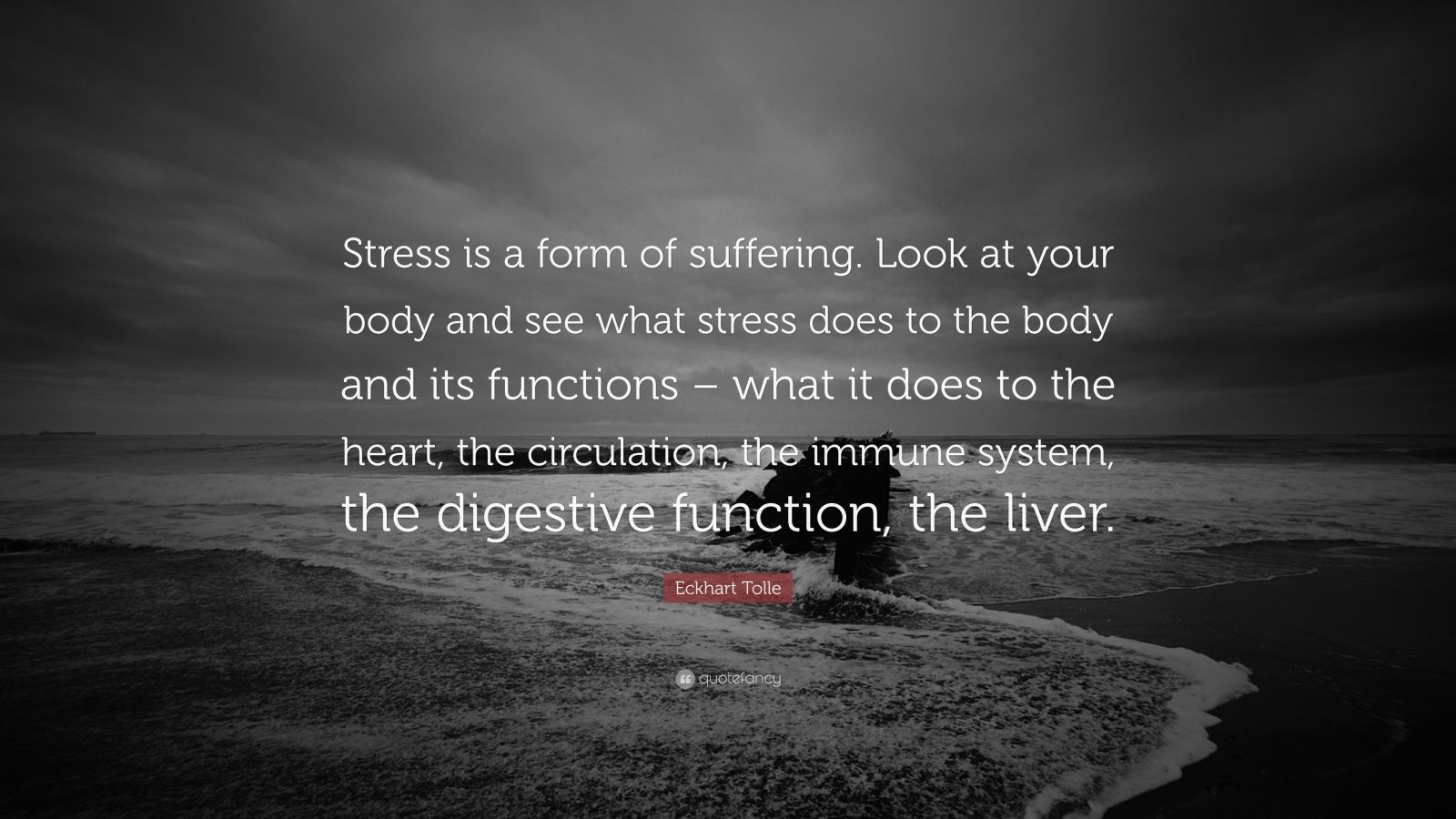 Stress is a form of suffering. Look at your body and see what stress does to the body and its functions – what it does to the heart, the circulation, the immune system, the digestive function, the liver.

Eckhart Tolle

quotefancy